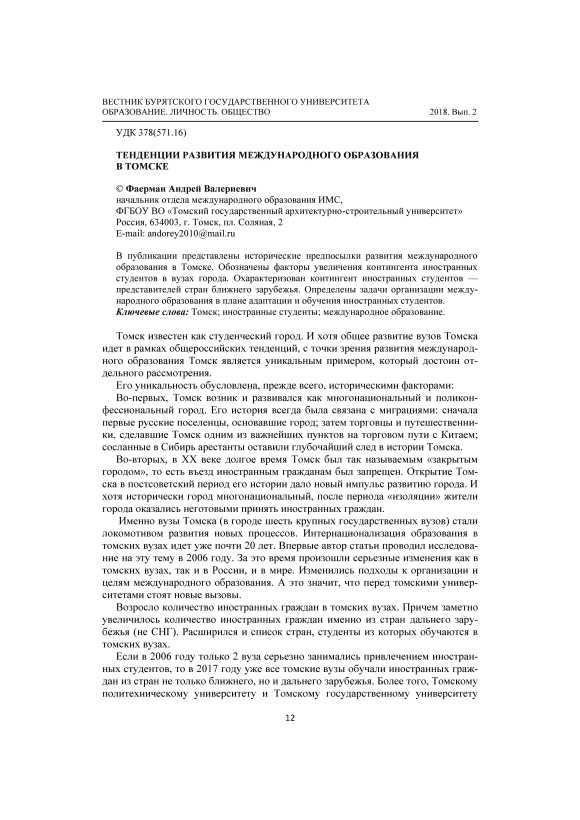 ВЕСТНИК БУРЯТСКОГО ГОСУДАРСТВЕННОГО УНИВЕРСИТЕТА
ОБРАЗОВАНИЕ. ЛИЧНОСТЬ. ОБЩЕСТВО 2018. Вып. 2

УДК 378(571.16)

ТЕНДЕНЦИИ РАЗВИТИЯ МЕЖДУНАРОДНОГО ОБРАЗОВАНИЯ В ТОМСКЕ

© Фаерман Андрей Валериевич
начальник отдела международного образования ИМС,
ФГБОУ ВО «Томский государственный архитектурно-строительный университет»
Россия, 634003, г. Томск, пл. Соляная, 2
E-mail: andorey2010@mail.ru

В публикации представлены исторические предпосылки развития международного образования в Томске. Обозначены факторы увеличения контингента иностранных студентов в вузах города. Охарактеризован контингент иностранных студентов — представителей стран ближнего зарубежья. Определены задачи организации международного образования в плане адаптации и обучения иностранных студентов.
Ключевые слова: Томск; иностранные студенты; международное образование.

Томск известен как студенческий город. И хотя общее развитие вузов Томска идет в рамках общероссийских тенденций, с точки зрения развития международного образования Томск является уникальным примером, который достоин отдельного рассмотрения.

Его уникальность обусловлена, прежде всего, историческими факторами:

Во-первых, Томск возник и развивался как многонациональный и поликонфессиональный город. Его история всегда была связана с миграциями: сначала первые русские поселенцы, основавшие город; затем торговцы и путешественники, сделавшие Томск одним из важнейших пунктов на торговом пути с Китаем; сосланные в Сибирь арестанты оставили глубочайший след в истории Томска.

Во-вторых, в XX веке долгое время Томск был так называемым «закрытым городом», то есть въезд иностранным гражданам был запрещен. Открытие Томска в постсоветский период его истории дало новый импульс развитию города. И хотя исторически город многонациональный, после периода «изоляции» жители города оказались неготовыми принять иностранных граждан.

Именно вузы Томска (в городе шесть крупных государственных вузов) стали локомотивом развития новых процессов. Интернационализация образования в томских вузах идет уже почти 20 лет. Впервые автор статьи проводил исследование на эту тему в 2006 году. За это время произошли серьезные изменения как в томских вузах, так и в России, и в мире. Изменились подходы к организации и целям международного образования. А это значит, что перед томскими университетами стоят новые вызовы.

Возросло количество иностранных граждан в томских вузах. Причем заметно увеличилось количество иностранных граждан именно из стран дальнего зарубежья (не СНГ). Расширился и список стран, студенты из которых обучаются в томских вузах.

Если в 2006 году только 2 вуза серьезно занимались привлечением иностранных студентов, то в 2017 году уже все томские вузы обучали иностранных граждан из стран не только ближнего, но и дальнего зарубежья. Более того, Томскому политехническому университету и Томскому государственному университету

12